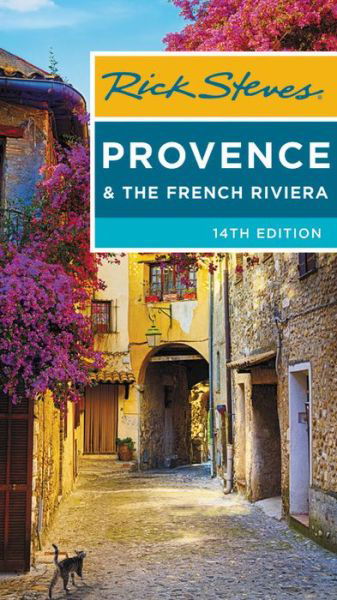 Rick Steves

PROVENCE

& THE FRENCH RIVIERA

14TH EDITION